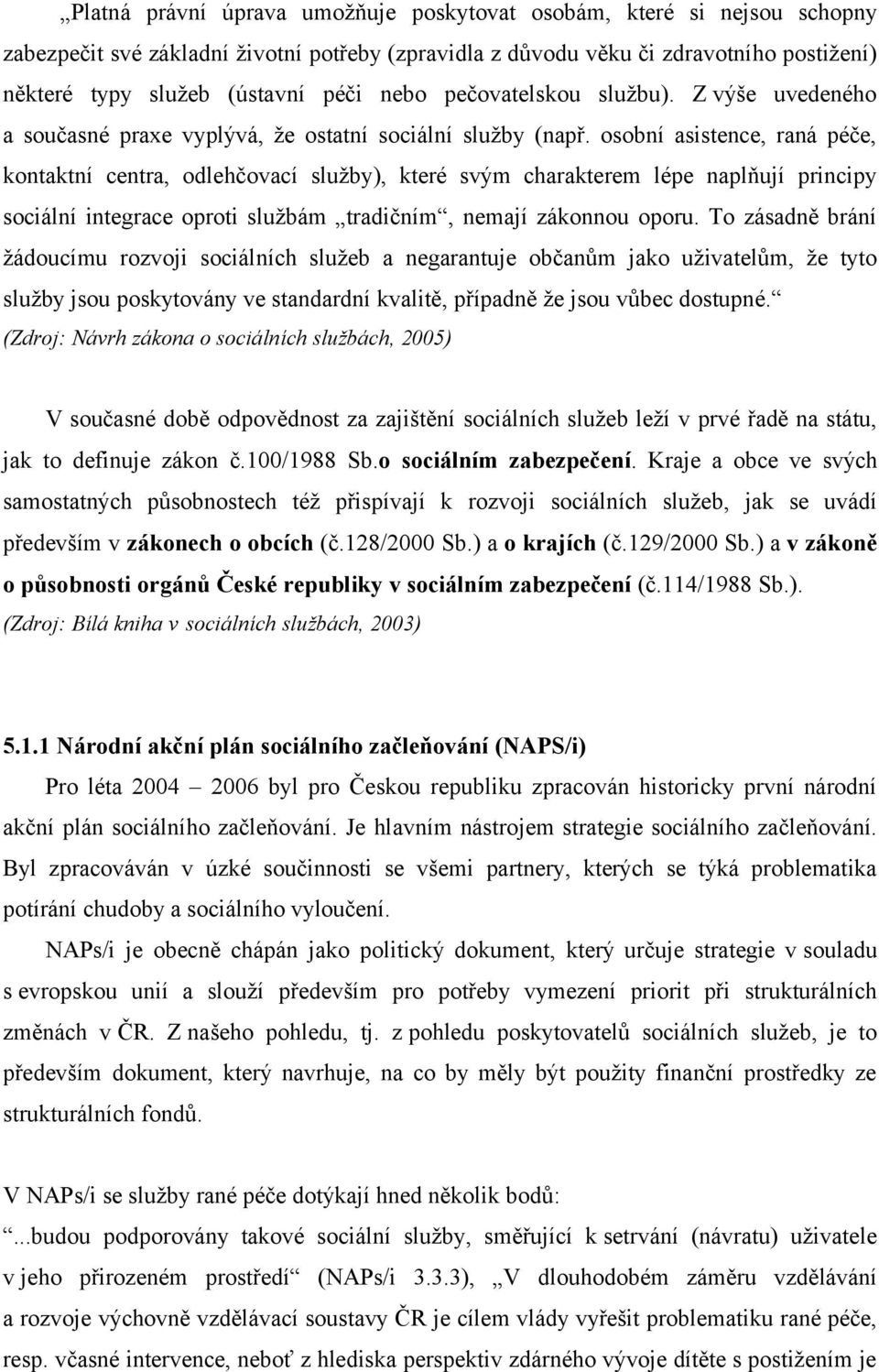 „Platná právní úprava umožňuje poskytovat osobám, které si nejsou schopny zabezpečit své základní životní potřeby (zpravidla z důvodu věku či zdravotního postižení) některé typy služeb (ústavní péči nebo pečovatelskou službu). Z výše uvedeného a současné praxe vyplývá, že ostatní sociální služby (např. osobní asistence, raná péče, kontaktní centra, odlehčovací služby), které svým charakterem lépe naplňují principy sociální integrace oproti službám „tradičním“, nemají zákonnou oporu. To zásadně brání žádoucímu rozvoji sociálních služeb a negarantuje občanům jako uživatelům, že tyto služby jsou poskytovány ve standardní kvalitě, případně že jsou vůbec dostupné.“ (Zdroj: Návrh zákona o sociálních službách, 2005)

V současné době odpovědnost za zajištění sociálních služeb leží v prvé řadě na státu, jak to definuje zákon č.100/1988 Sb.o sociálním zabezpečení. Kraje a obce ve svých samostatných působnostech též přispívají k rozvoji sociálních služeb, jak se uvádí především v zákonech o obcích (č.128/2000 Sb.) a o krajích (č.129/2000 Sb.) a v zákoně o působnosti orgánů České republiky v sociálním zabezpečení (č.114/1988 Sb.). (Zdroj: Bílá kniha v sociálních službách, 2003)

5.1.1 Národní akční plán sociálního začleňování (NAPS/i)

Pro léta 2004 – 2006 byl pro Českou republiku zpracován historicky první národní akční plán sociálního začleňování. Je hlavním nástrojem strategie sociálního začleňování. Byl zpracováván v úzké součinnosti se všemi partnery, kterých se týká problematika potírání chudoby a sociálního vyloučení.

NAPs/i je obecně chápán jako politický dokument, který určuje strategie v souladu s evropskou unií a slouží především pro potřeby vymezení priorit při strukturálních změnách v ČR. Z našeho pohledu, tj. z pohledu poskytovatelů sociálních služeb, je to především dokument, který navrhuje, na co by měly být použity finanční prostředky ze strukturálních fondů.

V NAPs/i se služby rané péče dotýkají hned několik bodů:

„...budou podporovány takové sociální služby, směřující k setrvání (návratu) uživatele v jeho přirozeném prostředí“ (NAPs/i 3.3.3), „V dlouhodobém záměru vzdělávání a rozvoje výchovně vzdělávací soustavy ČR je cílem vlády vyřešit problematiku rané péče, resp. včasné intervence, neboť z hlediska perspektiv zdárného vývoje dítěte s postižením je